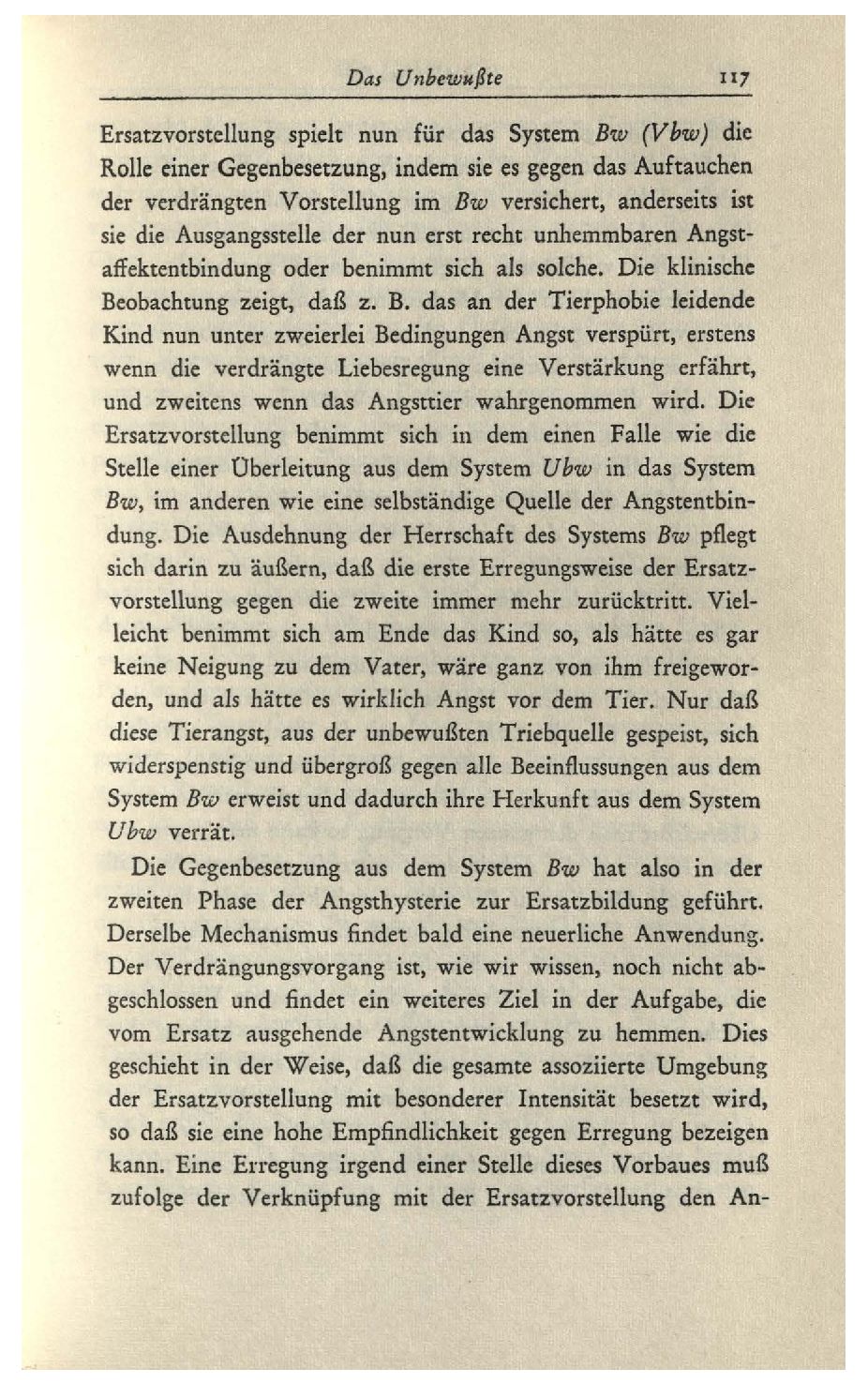 Das Unbewußte 117

Ersatzvorstellung spielt nun für das System Bw (Vbw) die Rolle einer Gegenbesetzung, indem sie es gegen das Auftauchen der verdrängten Vorstellung im Bw versichert, anderseits ist sie die Ausgangsstelle der nun erst recht unhemmbaren Angstaffektentbindung oder benimmt sich als solche. Die klinische Beobachtung zeigt, daß z. B. das an der Tierphobie leidende Kind nun unter zweierlei Bedingungen Angst verspürt, erstens wenn die verdrängte Liebesregung eine Verstärkung erfährt, und zweitens wenn das Angsttier wahrgenommen wird. Die Ersatzvorstellung benimmt sich in dem einen Falle wie die Stelle einer Überleitung aus dem System Ubw in das System Bw, im anderen wie eine selbständige Quelle der Angstentbindung. Die Ausdehnung der Herrschaft des Systems Bw pflegt sich darin zu äußern, daß die erste Erregungsweise der Ersatzvorstellung gegen die zweite immer mehr zurücktritt. Vielleicht benimmt sich am Ende das Kind so, als hätte es gar keine Neigung zu dem Vater, wäre ganz von ihm freigeworden, und als hätte es wirklich Angst vor dem Tier. Nur daß diese Tierangst, aus der unbewußten Triebquelle gespeist, sich widerspenstig und übergroß gegen alle Beeinflussungen aus dem System Bw erweist und dadurch ihre Herkunft aus dem System Ubw verrät.

Die Gegenbesetzung aus dem System Bw hat also in der zweiten Phase der Angsthysterie zur Ersatzbildung geführt. Derselbe Mechanismus findet bald eine neuerliche Anwendung. Der Verdrängungsvorgang ist, wie wir wissen, noch nicht abgeschlossen und findet ein weiteres Ziel in der Aufgabe, die vom Ersatz ausgehende Angstentwicklung zu hemmen. Dies geschieht in der Weise, daß die gesamte assoziierte Umgebung der Ersatzvorstellung mit besonderer Intensität besetzt wird, so daß sie eine hohe Empfindlichkeit gegen Erregung bezeigen kann. Eine Erregung irgend einer Stelle dieses Vorbaues muß zufolge der Verknüpfung mit der Ersatzvorstellung den An-